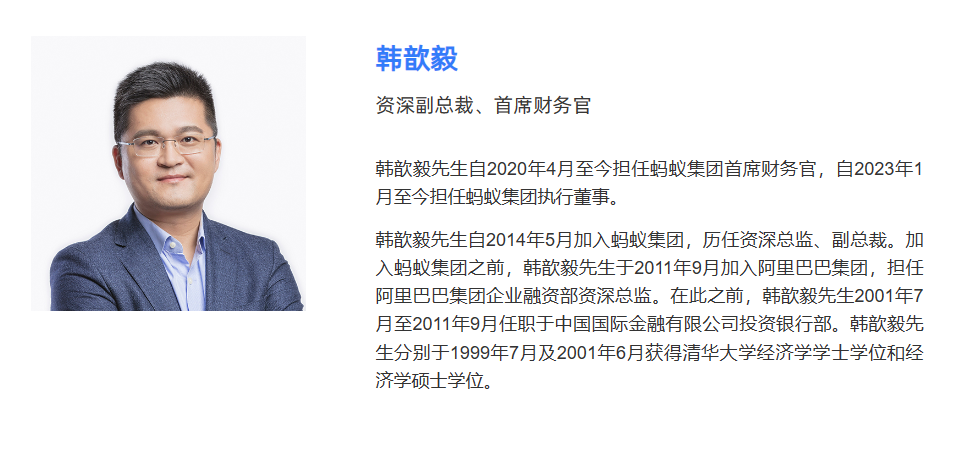 韩歆毅

资深副总裁、首席财务官

韩歆毅先生自2020年4月至今担任蚂蚁集团首席财务官，自2023年1月至今担任蚂蚁集团执行董事。

韩歆毅先生自2014年5月加入蚂蚁集团，历任资深总监、副总裁。加入蚂蚁集团之前，韩歆毅先生于2011年9月加入阿里巴巴集团，担任阿里巴巴集团企业融资部资深总监。在此之前，韩歆毅先生2001年7月至2011年9月任职于中国国际金融有限公司投资银行部。韩歆毅先生分别于1999年7月及2001年6月获得清华大学经济学学士学位和经济学硕士学位。